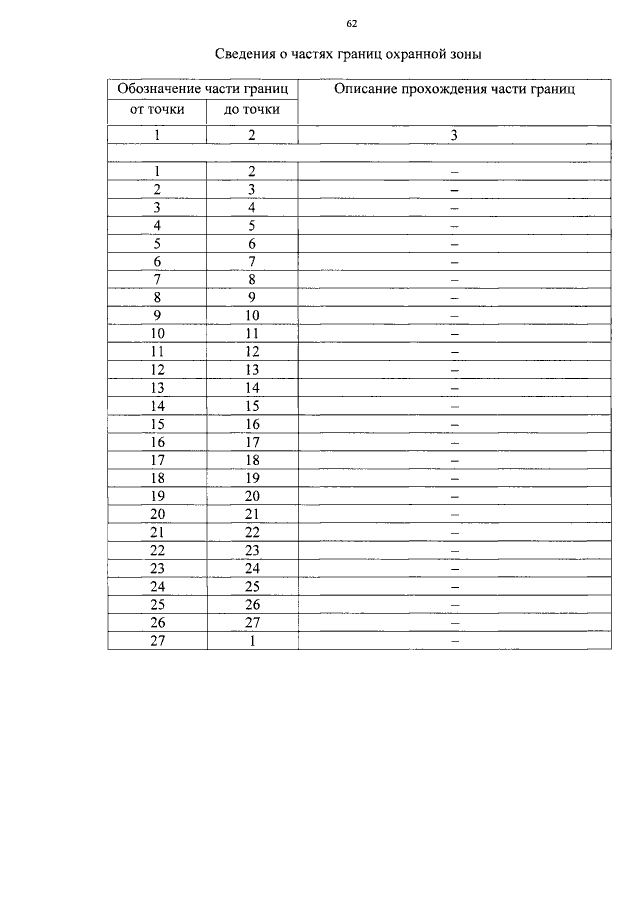 62

Сведения о частях границ охранной зоны

| Обозначение части границ | | Описание прохождения части границ |
|---|---|---|
| от точки | до точки | |
| 1 | 2 | 3 |
| | | |
| 1 | 2 | – |
| 2 | 3 | – |
| 3 | 4 | – |
| 4 | 5 | – |
| 5 | 6 | – |
| 6 | 7 | – |
| 7 | 8 | – |
| 8 | 9 | – |
| 9 | 10 | – |
| 10 | 11 | – |
| 11 | 12 | – |
| 12 | 13 | – |
| 13 | 14 | – |
| 14 | 15 | – |
| 15 | 16 | – |
| 16 | 17 | – |
| 17 | 18 | – |
| 18 | 19 | – |
| 19 | 20 | – |
| 20 | 21 | – |
| 21 | 22 | – |
| 22 | 23 | – |
| 23 | 24 | – |
| 24 | 25 | – |
| 25 | 26 | – |
| 26 | 27 | – |
| 27 | 1 | – |